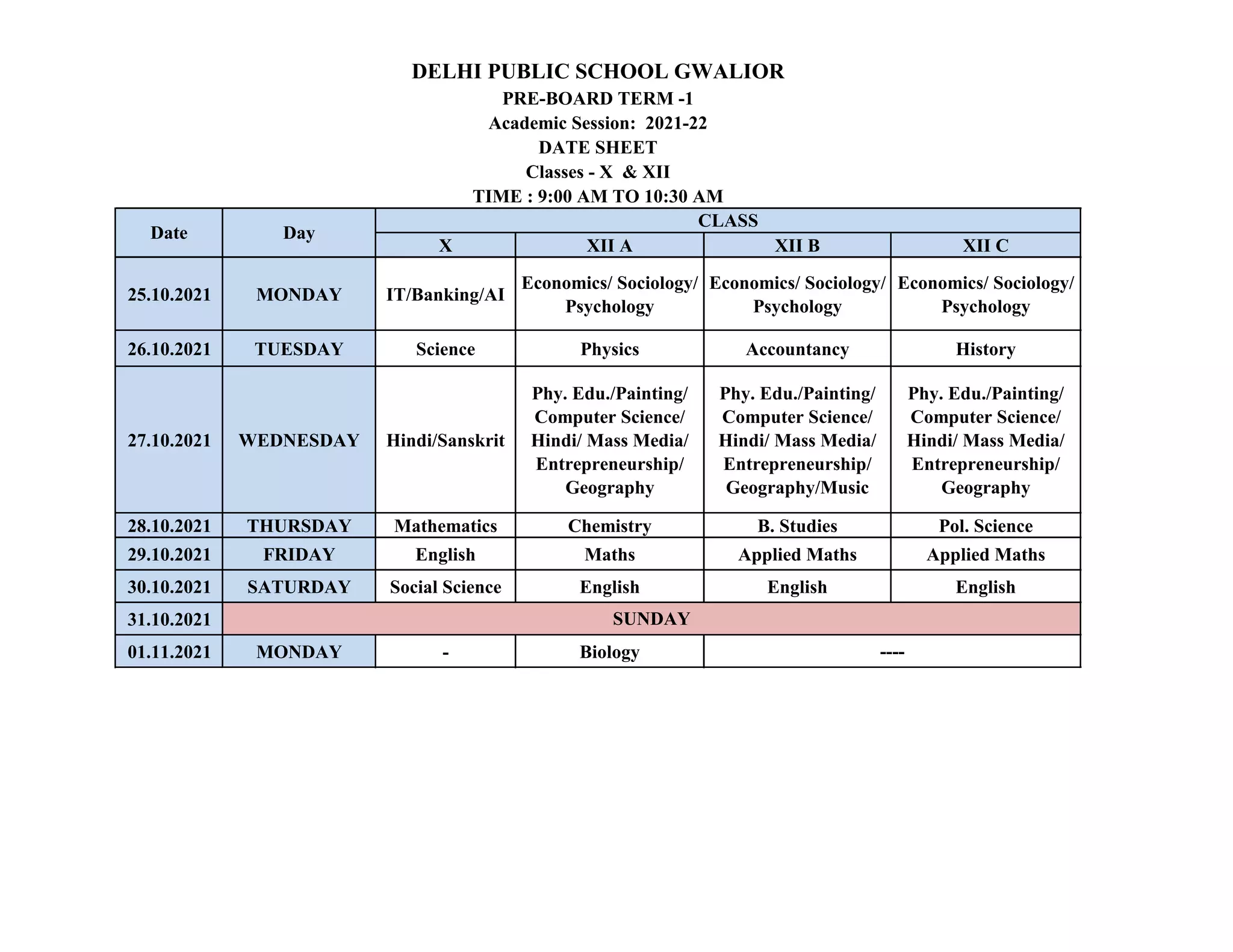 DELHI PUBLIC SCHOOL GWALIOR
PRE-BOARD TERM -1
Academic Session: 2021-22
DATE SHEET
Classes - X & XII
TIME : 9:00 AM TO 10:30 AM

| Date | Day | CLASS | | | |
|---|---|---|---|---|---|
| | | X | XII A | XII B | XII C |
| 25.10.2021 | MONDAY | IT/Banking/AI | Economics/ Sociology/ Psychology | Economics/ Sociology/ Psychology | Economics/ Sociology/ Psychology |
| 26.10.2021 | TUESDAY | Science | Physics | Accountancy | History |
| 27.10.2021 | WEDNESDAY | Hindi/Sanskrit | Phy. Edu./Painting/ Computer Science/ Hindi/ Mass Media/ Entrepreneurship/ Geography | Phy. Edu./Painting/ Computer Science/ Hindi/ Mass Media/ Entrepreneurship/ Geography/Music | Phy. Edu./Painting/ Computer Science/ Hindi/ Mass Media/ Entrepreneurship/ Geography |
| 28.10.2021 | THURSDAY | Mathematics | Chemistry | B. Studies | Pol. Science |
| 29.10.2021 | FRIDAY | English | Maths | Applied Maths | Applied Maths |
| 30.10.2021 | SATURDAY | Social Science | English | English | English |
| 31.10.2021 | SUNDAY | | | | |
| 01.11.2021 | MONDAY | - | Biology | ---- | |